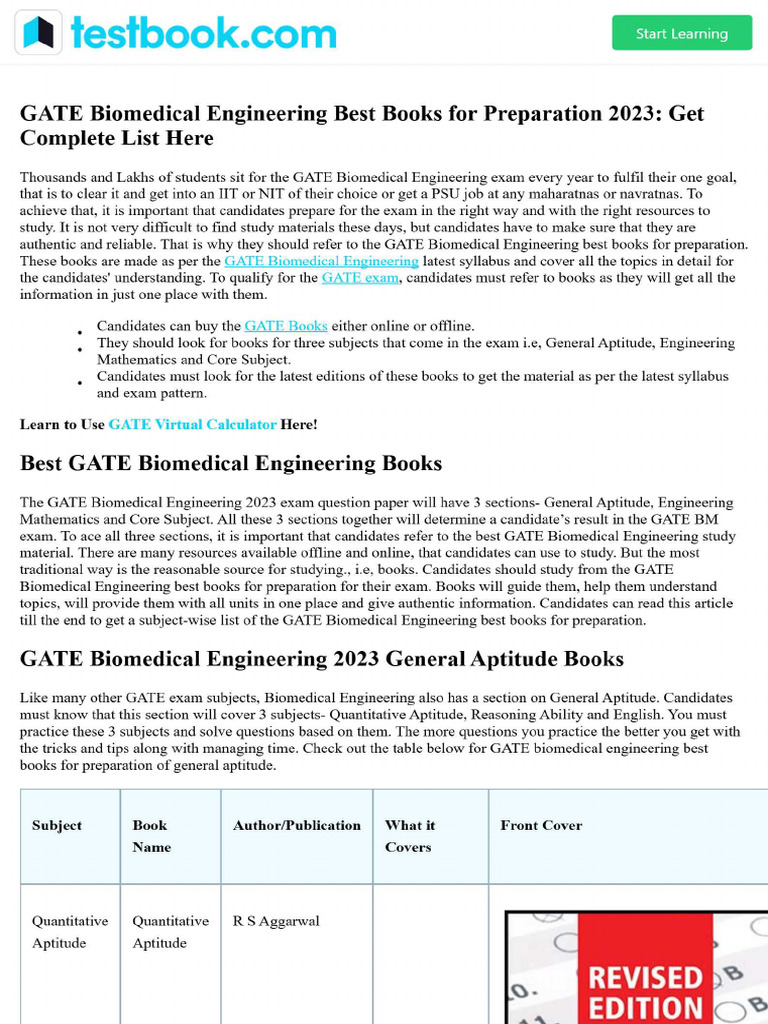 testbook.com

Start Learning

GATE Biomedical Engineering Best Books for Preparation 2023: Get Complete List Here

Thousands and Lakhs of students sit for the GATE Biomedical Engineering exam every year to fulfil their one goal, that is to clear it and get into an IIT or NIT of their choice or get a PSU job at any maharatnas or navratnas. To achieve that, it is important that candidates prepare for the exam in the right way and with the right resources to study. It is not very difficult to find study materials these days, but candidates have to make sure that they are authentic and reliable. That is why they should refer to the GATE Biomedical Engineering best books for preparation. These books are made as per the GATE Biomedical Engineering latest syllabus and cover all the topics in detail for the candidates' understanding. To qualify for the GATE exam, candidates must refer to books as they will get all the information in just one place with them.

• Candidates can buy the GATE Books either online or offline.
• They should look for books for three subjects that come in the exam i.e, General Aptitude, Engineering Mathematics and Core Subject.
• Candidates must look for the latest editions of these books to get the material as per the latest syllabus and exam pattern.

Learn to Use GATE Virtual Calculator Here!

Best GATE Biomedical Engineering Books

The GATE Biomedical Engineering 2023 exam question paper will have 3 sections- General Aptitude, Engineering Mathematics and Core Subject. All these 3 sections together will determine a candidate's result in the GATE BM exam. To ace all three sections, it is important that candidates refer to the best GATE Biomedical Engineering study material. There are many resources available offline and online, that candidates can use to study. But the most traditional way is the reasonable source for studying., i.e, books. Candidates should study from the GATE Biomedical Engineering best books for preparation for their exam. Books will guide them, help them understand topics, will provide them with all units in one place and give authentic information. Candidates can read this article till the end to get a subject-wise list of the GATE Biomedical Engineering best books for preparation.

GATE Biomedical Engineering 2023 General Aptitude Books

Like many other GATE exam subjects, Biomedical Engineering also has a section on General Aptitude. Candidates must know that this section will cover 3 subjects- Quantitative Aptitude, Reasoning Ability and English. You must practice these 3 subjects and solve questions based on them. The more questions you practice the better you get with the tricks and tips along with managing time. Check out the table below for GATE biomedical engineering best books for preparation of general aptitude.

| Subject | Book Name | Author/Publication | What it Covers | Front Cover |
|---|---|---|---|---|
| Quantitative Aptitude | Quantitative Aptitude | R S Aggarwal |  | REVISED EDITION |